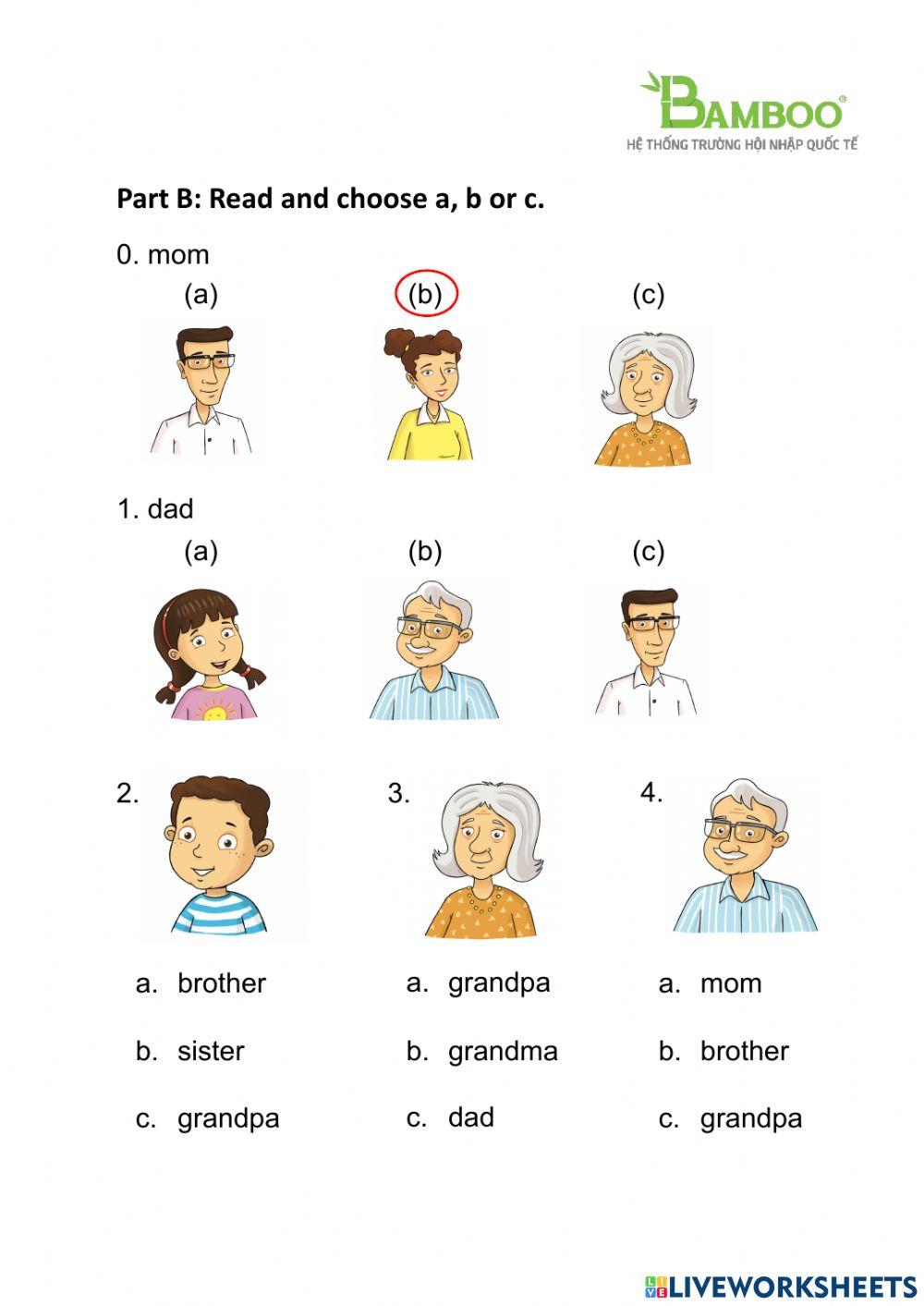 BAMBOO®
HỆ THỐNG TRƯỜNG HỘI NHẬP QUỐC TẾ

Part B: Read and choose a, b or c.

0. mom

(a) (b) (c)

1. dad

(a) (b) (c)

2.

a. brother

b. sister

c. grandpa

3.

a. grandpa

b. grandma

c. dad

4.

a. mom

b. brother

c. grandpa

LIVEWORKSHEETS